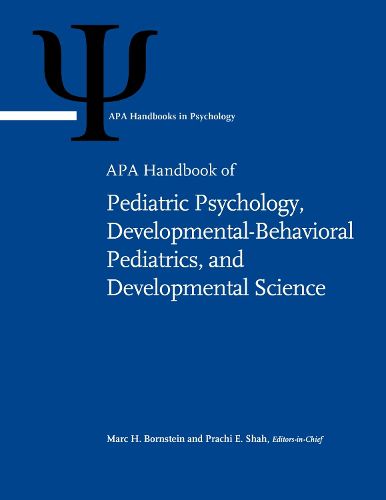 Ψ

APA Handbooks in Psychology

APA Handbook of

Pediatric Psychology, Developmental-Behavioral Pediatrics, and Developmental Science

Marc H. Bornstein and Prachi E. Shah, Editors-in-Chief